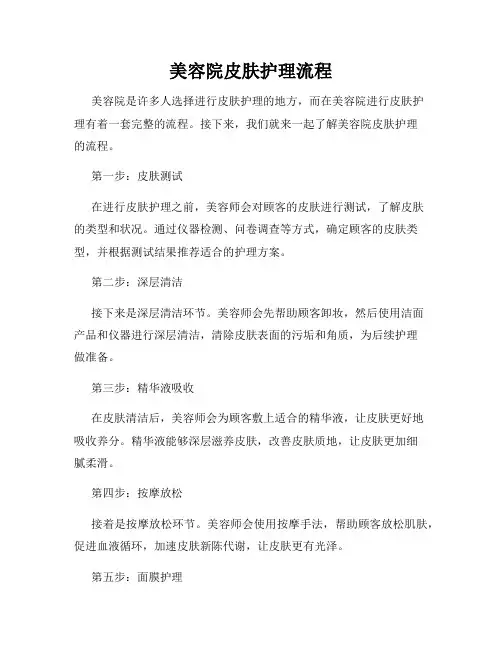 美容院皮肤护理流程

美容院是许多人选择进行皮肤护理的地方，而在美容院进行皮肤护理有着一套完整的流程。接下来，我们就来一起了解美容院皮肤护理的流程。

第一步：皮肤测试

在进行皮肤护理之前，美容师会对顾客的皮肤进行测试，了解皮肤的类型和状况。通过仪器检测、问卷调查等方式，确定顾客的皮肤类型，并根据测试结果推荐适合的护理方案。

第二步：深层清洁

接下来是深层清洁环节。美容师会先帮助顾客卸妆，然后使用洁面产品和仪器进行深层清洁，清除皮肤表面的污垢和角质，为后续护理做准备。

第三步：精华液吸收

在皮肤清洁后，美容师会为顾客敷上适合的精华液，让皮肤更好地吸收养分。精华液能够深层滋养皮肤，改善皮肤质地，让皮肤更加细腻柔滑。

第四步：按摩放松

接着是按摩放松环节。美容师会使用按摩手法，帮助顾客放松肌肤，促进血液循环，加速皮肤新陈代谢，让皮肤更有光泽。

第五步：面膜护理